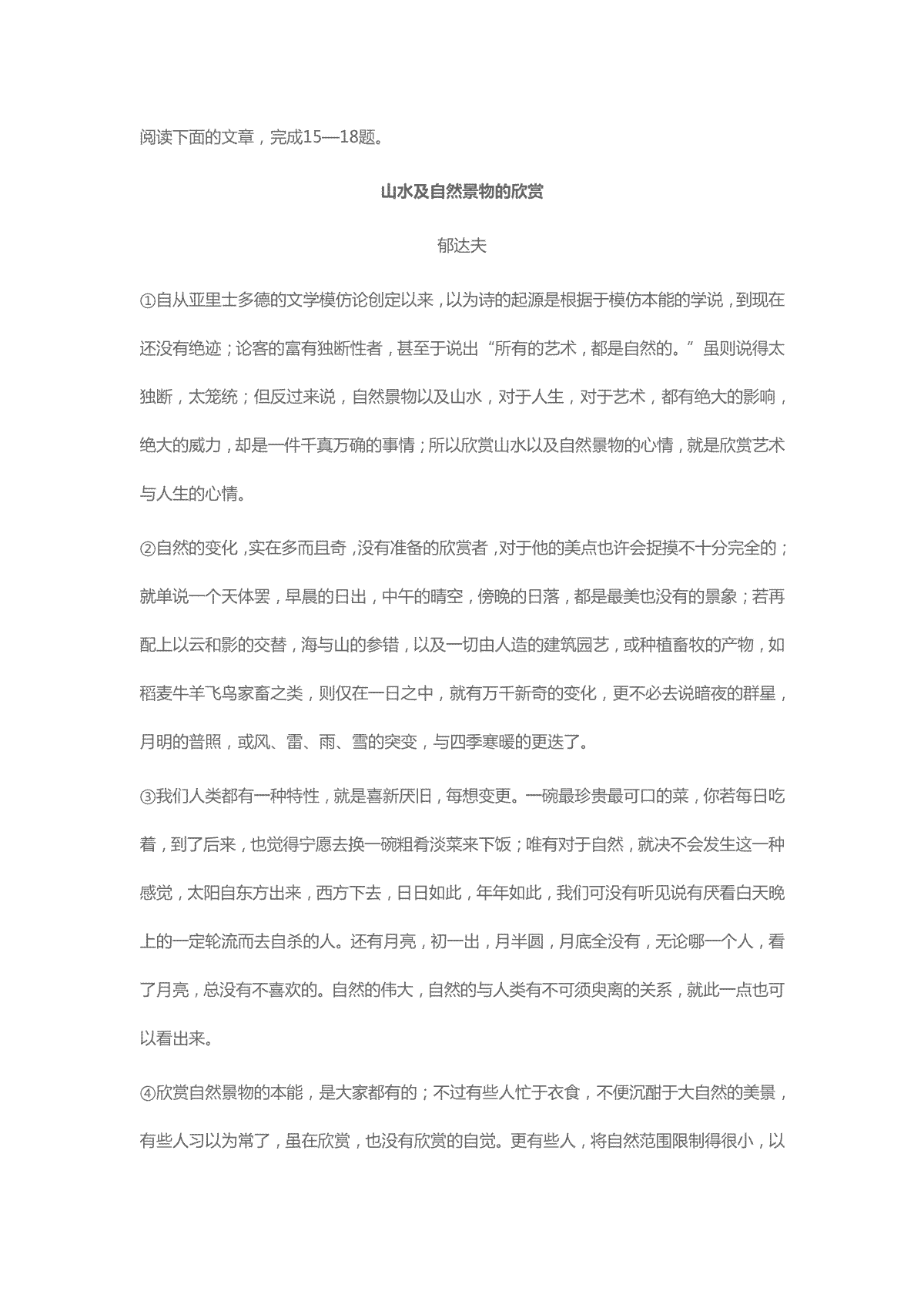 阅读下面的文章，完成15—18题。

山水及自然景物的欣赏

郁达夫

①自从亚里士多德的文学模仿论创定以来，以为诗的起源是根据于模仿本能的学说，到现在还没有绝迹；论客的富有独断性者，甚至于说出“所有的艺术，都是自然的。”虽则说得太独断，太笼统；但反过来说，自然景物以及山水，对于人生，对于艺术，都有绝大的影响，绝大的威力，却是一件千真万确的事情；所以欣赏山水以及自然景物的心情，就是欣赏艺术与人生的心情。

②自然的变化，实在多而且奇，没有准备的欣赏者，对于他的美点也许会捉摸不十分完全的；就单说一个天体罢，早晨的日出，中午的晴空，傍晚的日落，都是最美也没有的景象；若再配上以云和影的交替，海与山的参错，以及一切由人造的建筑园艺，或种植畜牧的产物，如稻麦牛羊飞鸟家畜之类，则仅在一日之中，就有万千新奇的变化，更不必去说暗夜的群星，月明的普照，或风、雷、雨、雪的突变，与四季寒暖的更迭了。

③我们人类都有一种特性，就是喜新厌旧，每想变更。一碗最珍贵最可口的菜，你若每日吃着，到了后来，也觉得宁愿去换一碗粗肴淡菜来下饭；唯有对于自然，就决不会发生这一种感觉，太阳自东方出来，西方下去，日日如此，年年如此，我们可没有听见说有厌看白天晚上的一定轮流而去自杀的人。还有月亮，初一出，月半圆，月底全没有，无论哪一个人，看了月亮，总没有不喜欢的。自然的伟大，自然的与人类有不可须臾离的关系，就此一点也可以看出来。

④欣赏自然景物的本能，是大家都有的；不过有些人忙于衣食，不便沉酣于大自然的美景，有些人习以为常了，虽在欣赏，也没有欣赏的自觉。更有些人，将自然范围限制得很小，以